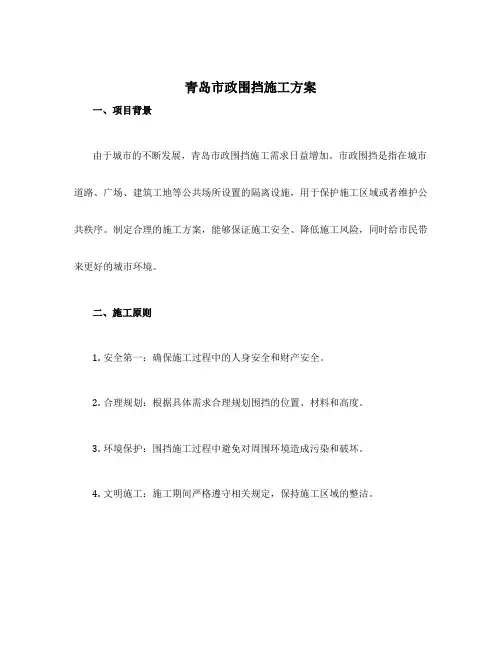 青岛市政围挡施工方案

一、项目背景

由于城市的不断发展，青岛市政围挡施工需求日益增加。市政围挡是指在城市道路、广场、建筑工地等公共场所设置的隔离设施，用于保护施工区域或者维护公共秩序。制定合理的施工方案，能够保证施工安全、降低施工风险，同时给市民带来更好的城市环境。

二、施工原则

1. 安全第一：确保施工过程中的人身安全和财产安全。

2. 合理规划：根据具体需求合理规划围挡的位置、材料和高度。

3. 环境保护：围挡施工过程中避免对周围环境造成污染和破坏。

4. 文明施工：施工期间严格遵守相关规定，保持施工区域的整洁。